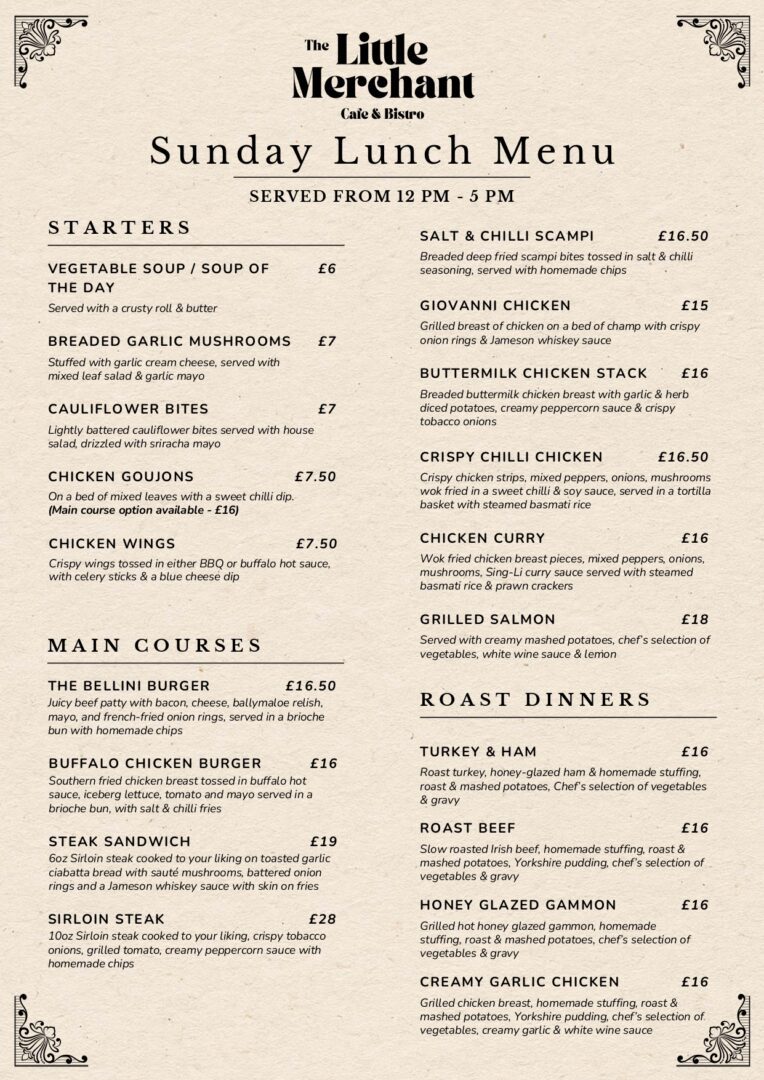 The Little Merchant
Cafe & Bistro

Sunday Lunch Menu

SERVED FROM 12 PM - 5 PM

STARTERS

VEGETABLE SOUP / SOUP OF THE DAY £6
Served with a crusty roll & butter

BREADED GARLIC MUSHROOMS £7
Stuffed with garlic cream cheese, served with mixed leaf salad & garlic mayo

CAULIFLOWER BITES £7
Lightly battered cauliflower bites served with house salad, drizzled with sriracha mayo

CHICKEN GOUJONS £7.50
On a bed of mixed leaves with a sweet chilli dip.
(Main course option available - £16)

CHICKEN WINGS £7.50
Crispy wings tossed in either BBQ or buffalo hot sauce, with celery sticks & a blue cheese dip

MAIN COURSES

THE BELLINI BURGER £16.50
Juicy beef patty with bacon, cheese, ballymaloe relish, mayo, and french-fried onion rings, served in a brioche bun with homemade chips

BUFFALO CHICKEN BURGER £16
Southern fried chicken breast tossed in buffalo hot sauce, iceberg lettuce, tomato and mayo served in a brioche bun, with salt & chilli fries

STEAK SANDWICH £19
6oz Sirloin steak cooked to your liking on toasted garlic ciabatta bread with sauté mushrooms, battered onion rings and a Jameson whiskey sauce with skin on fries

SIRLOIN STEAK £28
10oz Sirloin steak cooked to your liking, crispy tobacco onions, grilled tomato, creamy peppercorn sauce with homemade chips

SALT & CHILLI SCAMPI £16.50
Breaded deep fried scampi bites tossed in salt & chilli seasoning, served with homemade chips

GIOVANNI CHICKEN £15
Grilled breast of chicken on a bed of champ with crispy onion rings & Jameson whiskey sauce

BUTTERMILK CHICKEN STACK £16
Breaded buttermilk chicken breast with garlic & herb diced potatoes, creamy peppercorn sauce & crispy tobacco onions

CRISPY CHILLI CHICKEN £16.50
Crispy chicken strips, mixed peppers, onions, mushrooms wok fried in a sweet chilli & soy sauce, served in a tortilla basket with steamed basmati rice

CHICKEN CURRY £16
Wok fried chicken breast pieces, mixed peppers, onions, mushrooms, Sing-Li curry sauce served with steamed basmati rice & prawn crackers

GRILLED SALMON £18
Served with creamy mashed potatoes, chef's selection of vegetables, white wine sauce & lemon

ROAST DINNERS

TURKEY & HAM £16
Roast turkey, honey-glazed ham & homemade stuffing, roast & mashed potatoes, Chef's selection of vegetables & gravy

ROAST BEEF £16
Slow roasted Irish beef, homemade stuffing, roast & mashed potatoes, Yorkshire pudding, chef's selection of vegetables & gravy

HONEY GLAZED GAMMON £16
Grilled hot honey glazed gammon, homemade stuffing, roast & mashed potatoes, chef's selection of vegetables & gravy

CREAMY GARLIC CHICKEN £16
Grilled chicken breast, homemade stuffing, roast & mashed potatoes, Yorkshire pudding, chef's selection of vegetables, creamy garlic & white wine sauce